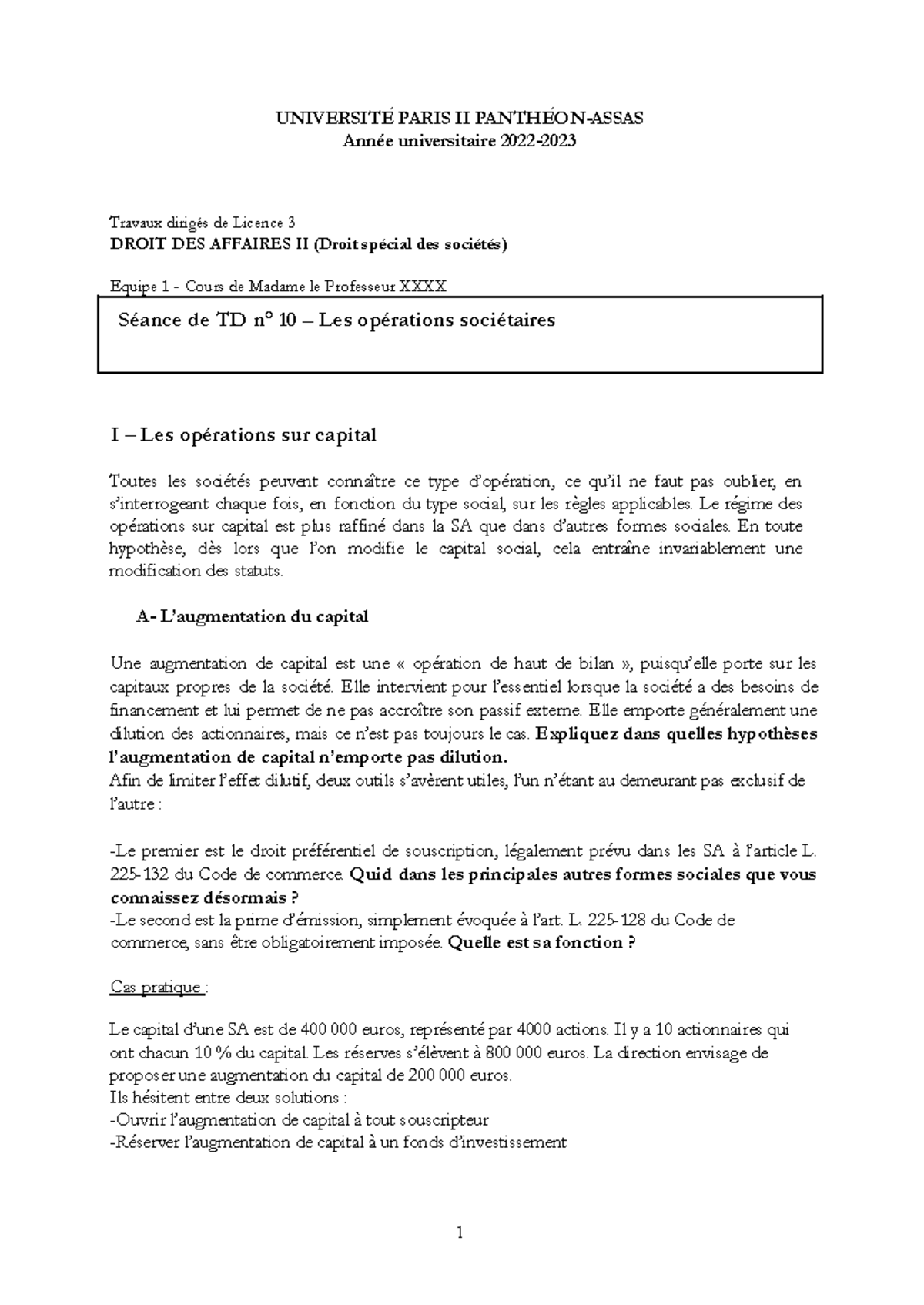 UNIVERSITÉ PARIS II PANTHÉON-ASSAS
Année universitaire 2022-2023

Travaux dirigés de Licence 3
DROIT DES AFFAIRES II (Droit spécial des sociétés)

Equipe 1 - Cours de Madame le Professeur XXXX

Séance de TD n° 10 – Les opérations sociétaires

I – Les opérations sur capital

Toutes les sociétés peuvent connaître ce type d'opération, ce qu'il ne faut pas oublier, en s'interrogeant chaque fois, en fonction du type social, sur les règles applicables. Le régime des opérations sur capital est plus raffiné dans la SA que dans d'autres formes sociales. En toute hypothèse, dès lors que l'on modifie le capital social, cela entraîne invariablement une modification des statuts.

A- L'augmentation du capital

Une augmentation de capital est une « opération de haut de bilan », puisqu'elle porte sur les capitaux propres de la société. Elle intervient pour l'essentiel lorsque la société a des besoins de financement et lui permet de ne pas accroître son passif externe. Elle emporte généralement une dilution des actionnaires, mais ce n'est pas toujours le cas. Expliquez dans quelles hypothèses l'augmentation de capital n'emporte pas dilution.
Afin de limiter l'effet dilutif, deux outils s'avèrent utiles, l'un n'étant au demeurant pas exclusif de l'autre :

-Le premier est le droit préférentiel de souscription, légalement prévu dans les SA à l'article L. 225-132 du Code de commerce. Quid dans les principales autres formes sociales que vous connaissez désormais ?
-Le second est la prime d'émission, simplement évoquée à l'art. L. 225-128 du Code de commerce, sans être obligatoirement imposée. Quelle est sa fonction ?

Cas pratique :

Le capital d'une SA est de 400 000 euros, représenté par 4000 actions. Il y a 10 actionnaires qui ont chacun 10 % du capital. Les réserves s'élèvent à 800 000 euros. La direction envisage de proposer une augmentation du capital de 200 000 euros.
Ils hésitent entre deux solutions :
-Ouvrir l'augmentation de capital à tout souscripteur
-Réserver l'augmentation de capital à un fonds d'investissement

1